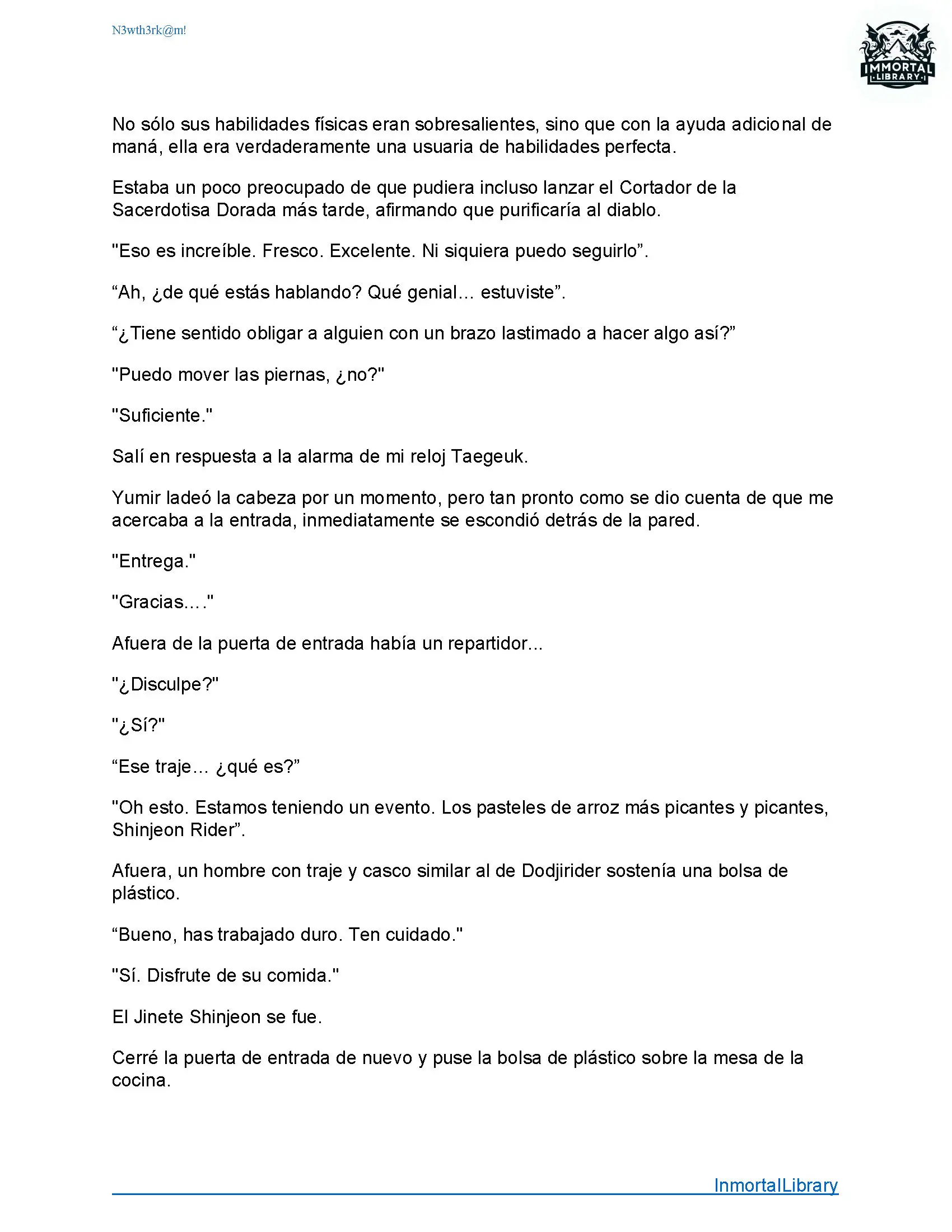 N3wth3rk@m!

IMMORTAL LIBRARY

No sólo sus habilidades físicas eran sobresalientes, sino que con la ayuda adicional de maná, ella era verdaderamente una usuaria de habilidades perfecta.

Estaba un poco preocupado de que pudiera incluso lanzar el Cortador de la Sacerdotisa Dorada más tarde, afirmando que purificaría al diablo.

"Eso es increíble. Fresco. Excelente. Ni siquiera puedo seguirlo”.

“Ah, ¿de qué estás hablando? Qué genial... estuviste”.

“¿Tiene sentido obligar a alguien con un brazo lastimado a hacer algo así?”

"Puedo mover las piernas, ¿no?"

"Suficiente."

Salí en respuesta a la alarma de mi reloj Taegeuk.

Yumir ladeó la cabeza por un momento, pero tan pronto como se dio cuenta de que me acercaba a la entrada, inmediatamente se escondió detrás de la pared.

"Entrega."

"Gracias...."

Afuera de la puerta de entrada había un repartidor...

"¿Disculpe?"

"¿Sí?"

“Ese traje... ¿qué es?”

"Oh esto. Estamos teniendo un evento. Los pasteles de arroz más picantes y picantes, Shinjeon Rider”.

Afuera, un hombre con traje y casco similar al de Dodjirider sostenía una bolsa de plástico.

“Bueno, has trabajado duro. Ten cuidado."

"Sí. Disfrute de su comida."

El Jinete Shinjeon se fue.

Cerré la puerta de entrada de nuevo y puse la bolsa de plástico sobre la mesa de la cocina.

InmortalLibrary